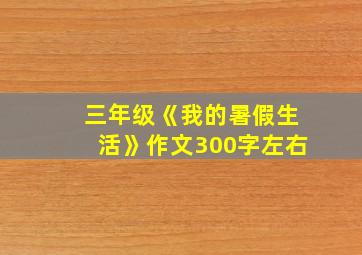 三年级《我的暑假生活》作文300字左右